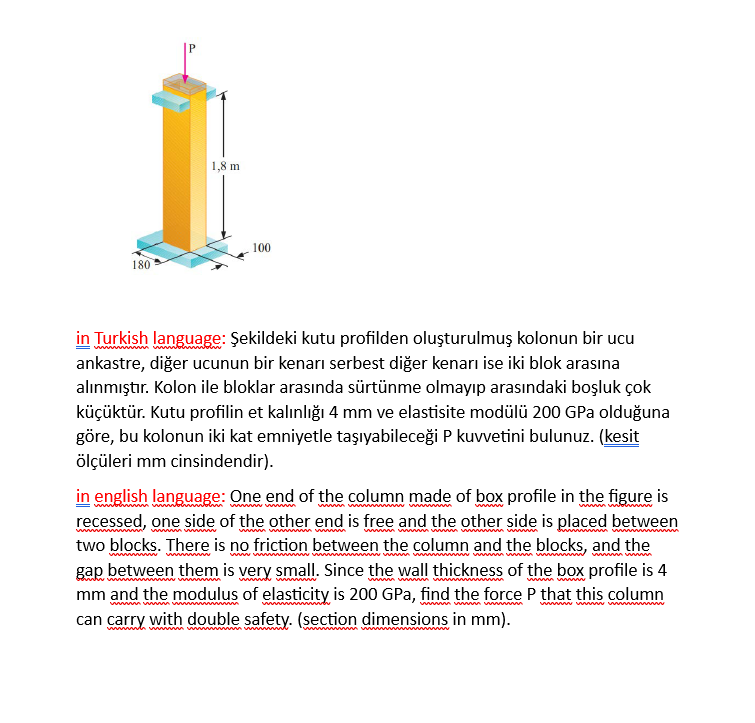 P

1,8 m

100

180

in Turkish language: Şekildeki kutu profilden oluşturulmuş kolonun bir ucu ankastre, diğer ucunun bir kenarı serbest diğer kenarı ise iki blok arasına alınmıştır. Kolon ile bloklar arasında sürtünme olmayıp arasındaki boşluk çok küçüktür. Kutu profilin et kalınlığı 4 mm ve elastisite modülü 200 GPa olduğuna göre, bu kolonun iki kat emniyetle taşıyabileceği P kuvvetini bulunuz. (kesit ölçüleri mm cinsindendir).

in english language: One end of the column made of box profile in the figure is recessed, one side of the other end is free and the other side is placed between two blocks. There is no friction between the column and the blocks, and the gap between them is very small. Since the wall thickness of the box profile is 4 mm and the modulus of elasticity is 200 GPa, find the force P that this column can carry with double safety. (section dimensions in mm).